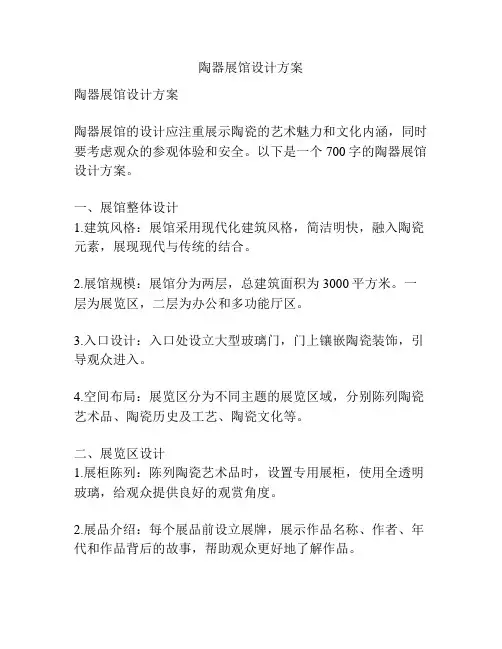 陶器展馆设计方案

陶器展馆设计方案

陶器展馆的设计应注重展示陶瓷的艺术魅力和文化内涵，同时要考虑观众的参观体验和安全。以下是一个 700 字的陶器展馆设计方案。

一、展馆整体设计
1.建筑风格：展馆采用现代化建筑风格，简洁明快，融入陶瓷元素，展现现代与传统的结合。

2.展馆规模：展馆分为两层，总建筑面积为 3000 平方米。一层为展览区，二层为办公和多功能厅区。

3.入口设计：入口处设立大型玻璃门，门上镶嵌陶瓷装饰，引导观众进入。

4.空间布局：展览区分为不同主题的展览区域，分别陈列陶瓷艺术品、陶瓷历史及工艺、陶瓷文化等。

二、展览区设计
1.展柜陈列：陈列陶瓷艺术品时，设置专用展柜，使用全透明玻璃，给观众提供良好的观赏角度。

2.展品介绍：每个展品前设立展牌，展示作品名称、作者、年代和作品背后的故事，帮助观众更好地了解作品。